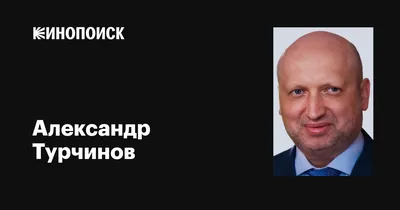 КИНОПОИСК

Александр Турчинов